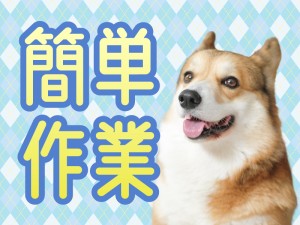 簡単
作業